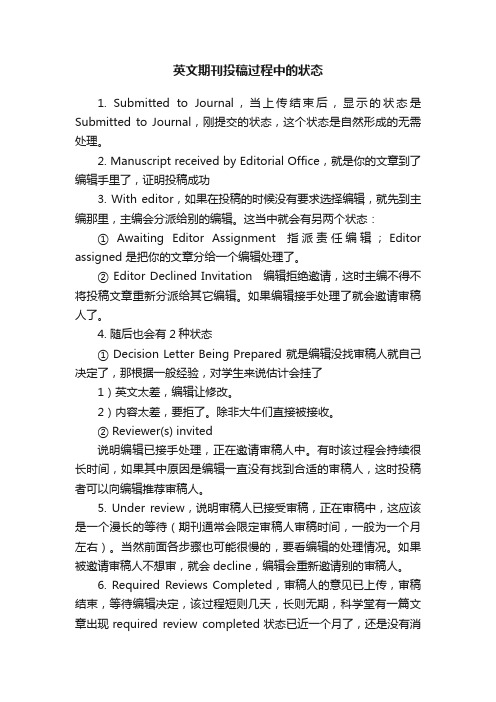 英文期刊投稿过程中的状态

1. Submitted to Journal，当上传结束后，显示的状态是 Submitted to Journal，刚提交的状态，这个状态是自然形成的无需处理。

2. Manuscript received by Editorial Office，就是你的文章到了编辑手里了，证明投稿成功

3. With editor，如果在投稿的时候没有要求选择编辑，就先到主编那里，主编会分派给别的编辑。这当中就会有另两个状态：

① Awaiting Editor Assignment 指派责任编辑；Editor assigned 是把你的文章分给一个编辑处理了。

② Editor Declined Invitation 编辑拒绝邀请，这时主编不得不将投稿文章重新分派给其它编辑。如果编辑接手处理了就会邀请审稿人了。

4. 随后也会有 2 种状态

① Decision Letter Being Prepared 就是编辑没找审稿人就自己决定了，那根据一般经验，对学生来说估计会挂了

1）英文太差，编辑让修改。

2）内容太差，要拒了。除非大牛们直接被接收。

② Reviewer(s) invited

说明编辑已接手处理，正在邀请审稿人中。有时该过程会持续很长时间，如果其中原因是编辑一直没有找到合适的审稿人，这时投稿者可以向编辑推荐审稿人。

5. Under review，说明审稿人已接受审稿，正在审稿中，这应该是一个漫长的等待（期刊通常会限定审稿人审稿时间，一般为一个月左右）。当然前面各步骤也可能很慢的，要看编辑的处理情况。如果被邀请审稿人不想审，就会 decline，编辑会重新邀请别的审稿人。

6. Required Reviews Completed，审稿人的意见已上传，审稿结束，等待编辑决定，该过程短则几天，长则无期，科学堂有一篇文章出现 required review completed 状态已近一个月了，还是没有消